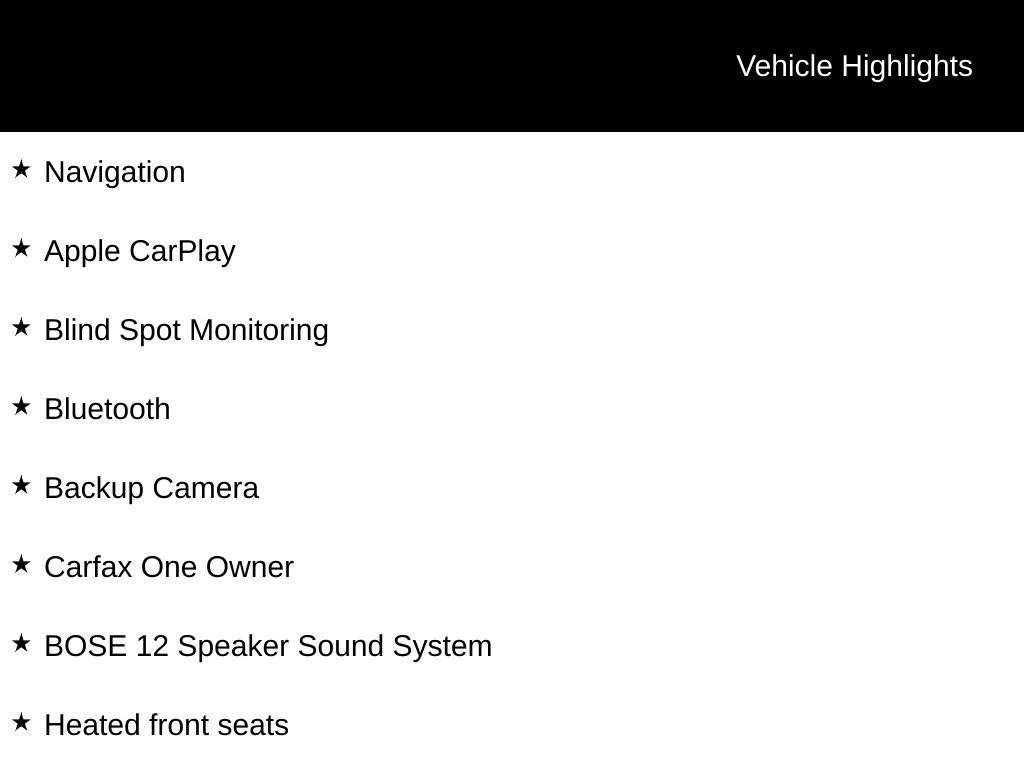 Vehicle Highlights

★ Navigation

★ Apple CarPlay

★ Blind Spot Monitoring

★ Bluetooth

★ Backup Camera

★ Carfax One Owner

★ BOSE 12 Speaker Sound System

★ Heated front seats